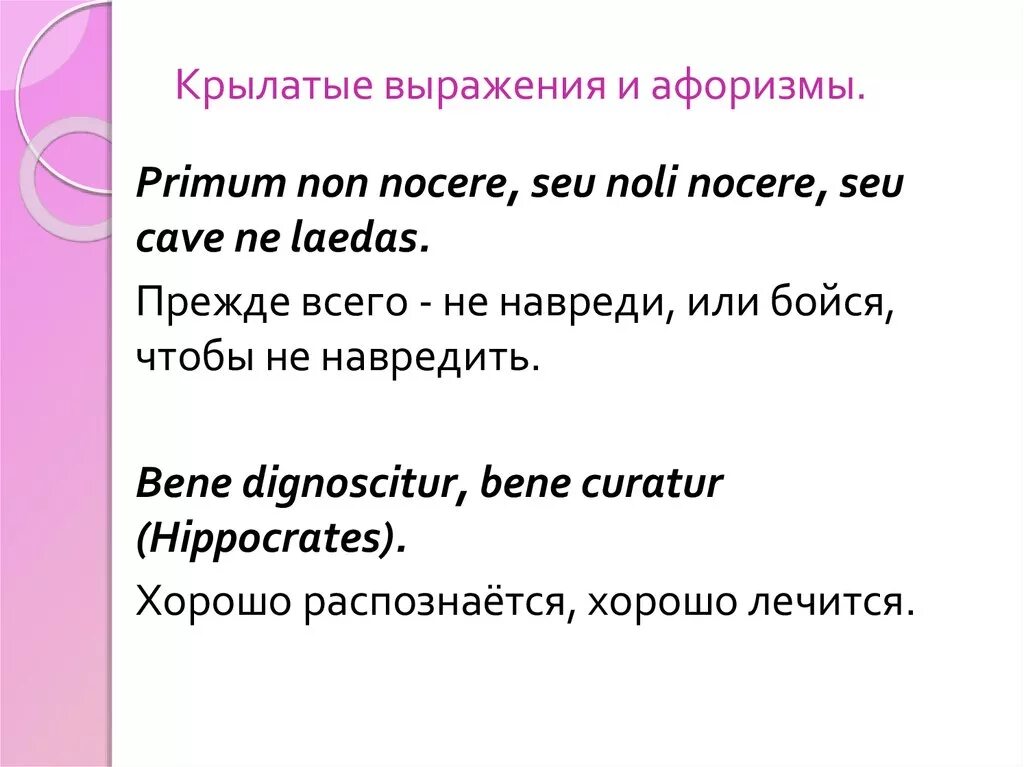 Крылатые выражения и афоризмы.

Primum non nocere, seu noli nocere, seu cave ne laedas.

Прежде всего - не навреди, или бойся, чтобы не навредить.

Bene dignoscitur, bene curatur (Hippocrates).

Хорошо распознаётся, хорошо лечится.